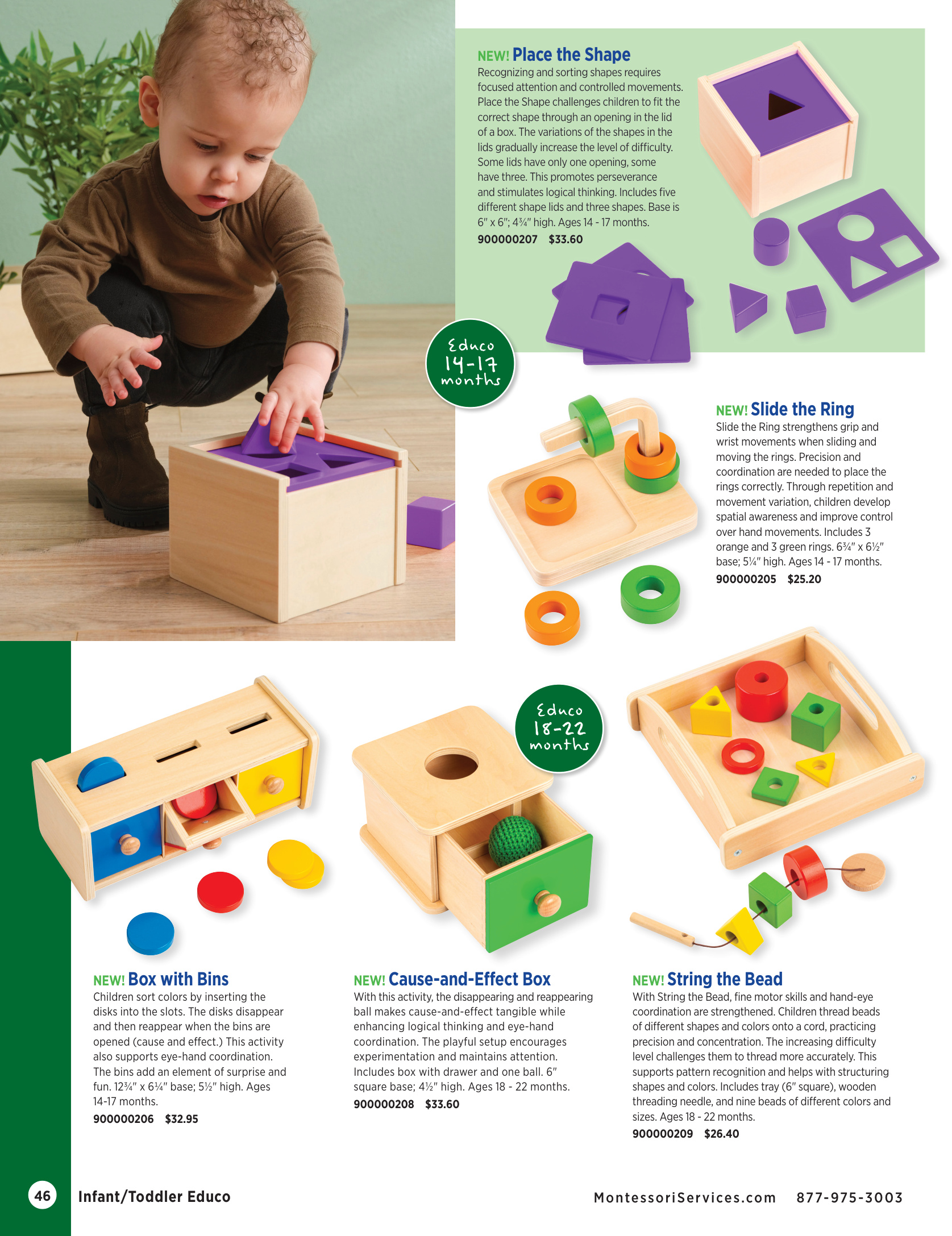 NEW! Place the Shape
Recognizing and sorting shapes requires focused attention and controlled movements. Place the Shape challenges children to fit the correct shape through an opening in the lid of a box. The variations of the shapes in the lids gradually increase the level of difficulty. Some lids have only one opening, some have three. This promotes perseverance and stimulates logical thinking. Includes five different shape lids and three shapes. Base is 6" x 6"; 4¾" high. Ages 14 - 17 months.
900000207 $33.60

Educo 14-17 months

NEW! Slide the Ring
Slide the Ring strengthens grip and wrist movements when sliding and moving the rings. Precision and coordination are needed to place the rings correctly. Through repetition and movement variation, children develop spatial awareness and improve control over hand movements. Includes 3 orange and 3 green rings. 6¾" x 6½" base; 5¼" high. Ages 14 - 17 months.
900000205 $25.20

Educo 18-22 months

NEW! Box with Bins
Children sort colors by inserting the disks into the slots. The disks disappear and then reappear when the bins are opened (cause and effect.) This activity also supports eye-hand coordination. The bins add an element of surprise and fun. 12¾" x 6¼" base; 5½" high. Ages 14-17 months.
900000206 $32.95

NEW! Cause-and-Effect Box
With this activity, the disappearing and reappearing ball makes cause-and-effect tangible while enhancing logical thinking and eye-hand coordination. The playful setup encourages experimentation and maintains attention. Includes box with drawer and one ball. 6" square base; 4½" high. Ages 18 - 22 months.
900000208 $33.60

NEW! String the Bead
With String the Bead, fine motor skills and hand-eye coordination are strengthened. Children thread beads of different shapes and colors onto a cord, practicing precision and concentration. The increasing difficulty level challenges them to thread more accurately. This supports pattern recognition and helps with structuring shapes and colors. Includes tray (6" square), wooden threading needle, and nine beads of different colors and sizes. Ages 18 - 22 months.
900000209 $26.40

46 Infant/Toddler Educo

MontessoriServices.com 877-975-3003